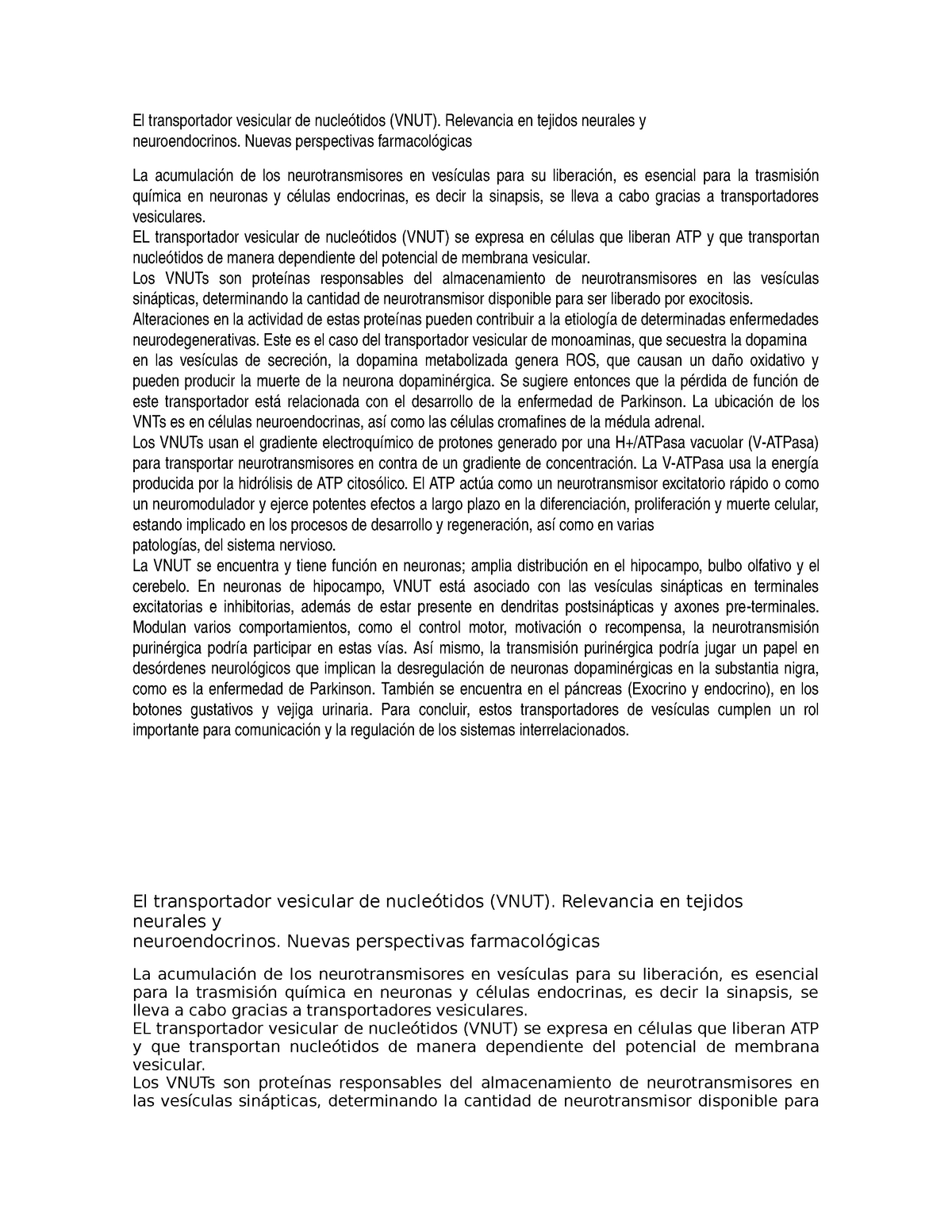 El transportador vesicular de nucleótidos (VNUT). Relevancia en tejidos neurales y neuroendocrinos. Nuevas perspectivas farmacológicas

La acumulación de los neurotransmisores en vesículas para su liberación, es esencial para la trasmisión química en neuronas y células endocrinas, es decir la sinapsis, se lleva a cabo gracias a transportadores vesiculares.
EL transportador vesicular de nucleótidos (VNUT) se expresa en células que liberan ATP y que transportan nucleótidos de manera dependiente del potencial de membrana vesicular.
Los VNUTs son proteínas responsables del almacenamiento de neurotransmisores en las vesículas sinápticas, determinando la cantidad de neurotransmisor disponible para ser liberado por exocitosis.
Alteraciones en la actividad de estas proteínas pueden contribuir a la etiología de determinadas enfermedades neurodegenerativas. Este es el caso del transportador vesicular de monoaminas, que secuestra la dopamina en las vesículas de secreción, la dopamina metabolizada genera ROS, que causan un daño oxidativo y pueden producir la muerte de la neurona dopaminérgica. Se sugiere entonces que la pérdida de función de este transportador está relacionada con el desarrollo de la enfermedad de Parkinson. La ubicación de los VNTs es en células neuroendocrinas, así como las células cromafines de la médula adrenal.
Los VNUTs usan el gradiente electroquímico de protones generado por una H+/ATPasa vacuolar (V-ATPasa) para transportar neurotransmisores en contra de un gradiente de concentración. La V-ATPasa usa la energía producida por la hidrólisis de ATP citosólico. El ATP actúa como un neurotransmisor excitatorio rápido o como un neuromodulador y ejerce potentes efectos a largo plazo en la diferenciación, proliferación y muerte celular, estando implicado en los procesos de desarrollo y regeneración, así como en varias patologías, del sistema nervioso.
La VNUT se encuentra y tiene función en neuronas; amplia distribución en el hipocampo, bulbo olfativo y el cerebelo. En neuronas de hipocampo, VNUT está asociado con las vesículas sinápticas en terminales excitatorias e inhibitorias, además de estar presente en dendritas postsinápticas y axones pre-terminales. Modulan varios comportamientos, como el control motor, motivación o recompensa, la neurotransmisión purinérgica podría participar en estas vías. Así mismo, la transmisión purinérgica podría jugar un papel en desórdenes neurológicos que implican la desregulación de neuronas dopaminérgicas en la substantia nigra, como es la enfermedad de Parkinson. También se encuentra en el páncreas (Exocrino y endocrino), en los botones gustativos y vejiga urinaria. Para concluir, estos transportadores de vesículas cumplen un rol importante para comunicación y la regulación de los sistemas interrelacionados.

El transportador vesicular de nucleótidos (VNUT). Relevancia en tejidos neurales y
neuroendocrinos. Nuevas perspectivas farmacológicas

La acumulación de los neurotransmisores en vesículas para su liberación, es esencial para la trasmisión química en neuronas y células endocrinas, es decir la sinapsis, se lleva a cabo gracias a transportadores vesiculares.
EL transportador vesicular de nucleótidos (VNUT) se expresa en células que liberan ATP y que transportan nucleótidos de manera dependiente del potencial de membrana vesicular.
Los VNUTs son proteínas responsables del almacenamiento de neurotransmisores en las vesículas sinápticas, determinando la cantidad de neurotransmisor disponible para